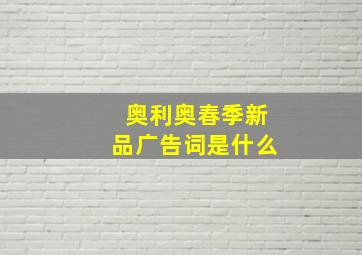 奥利奥春季新品广告词是什么